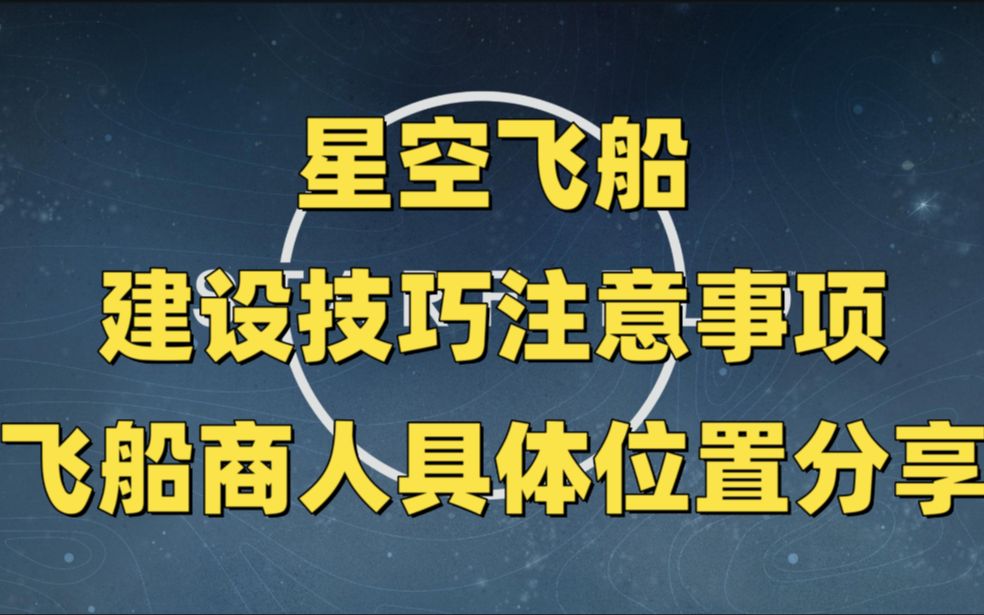 星空飞船
建设技巧注意事项
飞船商人具体位置分享